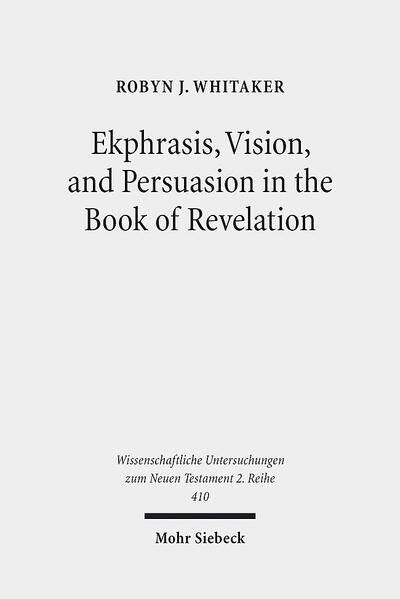 ROBYN J. WHITAKER

Ekphrasis, Vision, and Persuasion in the Book of Revelation

Wissenschaftliche Untersuchungen zum Neuen Testament 2. Reihe 410

Mohr Siebeck